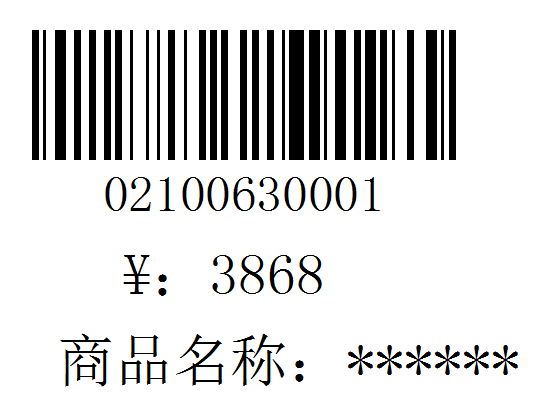 02100630001

¥：3868

商品名称：******